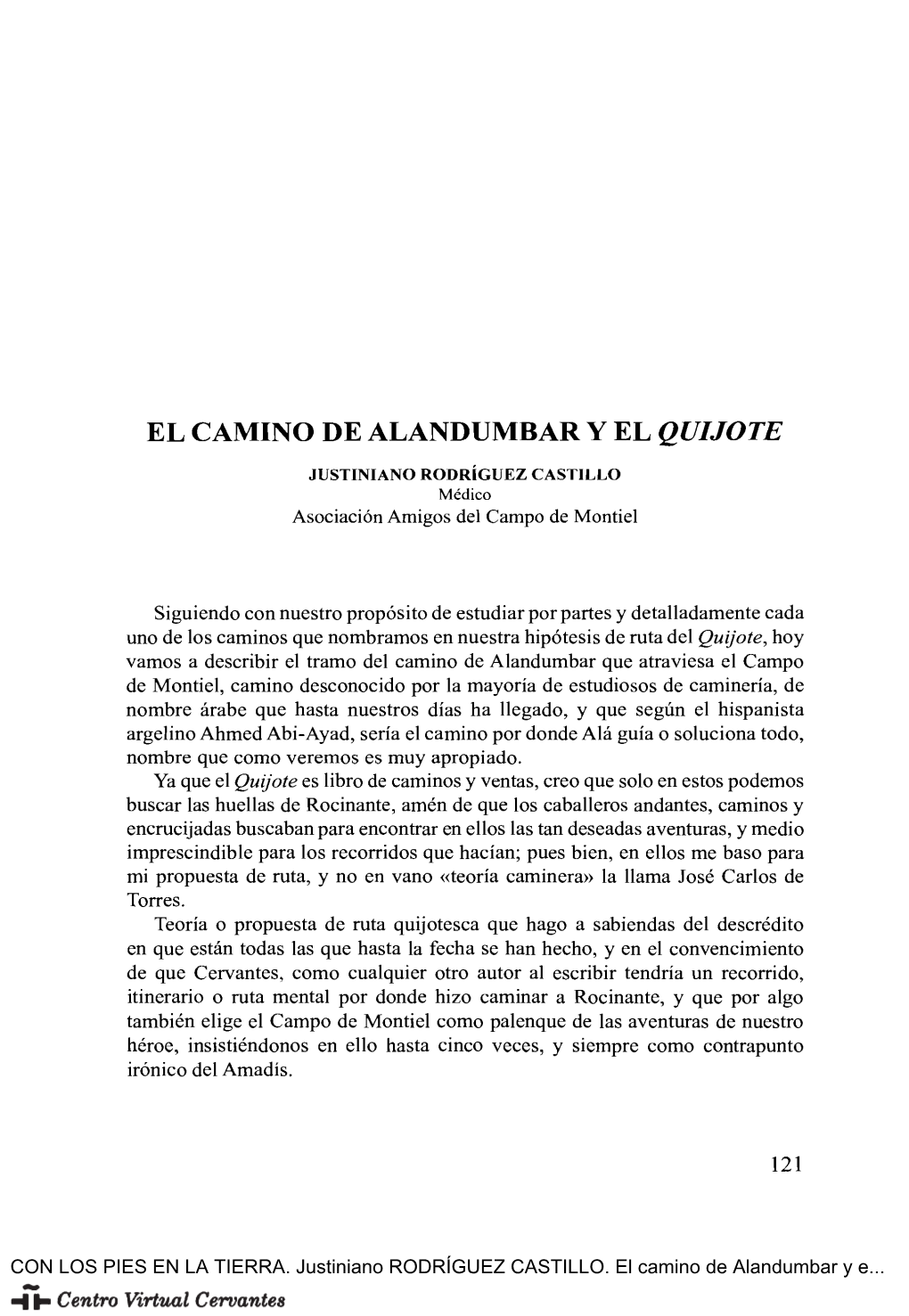 EL CAMINO DE ALANDUMBAR Y EL QUIJOTE

JUSTINIANO RODRÍGUEZ CASTILLO
Médico
Asociación Amigos del Campo de Montiel

Siguiendo con nuestro propósito de estudiar por partes y detalladamente cada uno de los caminos que nombramos en nuestra hipótesis de ruta del Quijote, hoy vamos a describir el tramo del camino de Alandumbar que atraviesa el Campo de Montiel, camino desconocido por la mayoría de estudiosos de caminería, de nombre árabe que hasta nuestros días ha llegado, y que según el hispanista argelino Ahmed Abi-Ayad, sería el camino por donde Alá guía o soluciona todo, nombre que como veremos es muy apropiado.

Ya que el Quijote es libro de caminos y ventas, creo que solo en estos podemos buscar las huellas de Rocinante, amén de que los caballeros andantes, caminos y encrucijadas buscaban para encontrar en ellos las tan deseadas aventuras, y medio imprescindible para los recorridos que hacían; pues bien, en ellos me baso para mi propuesta de ruta, y no en vano «teoría caminera» la llama José Carlos de Torres.

Teoría o propuesta de ruta quijotesca que hago a sabiendas del descrédito en que están todas las que hasta la fecha se han hecho, y en el convencimiento de que Cervantes, como cualquier otro autor al escribir tendría un recorrido, itinerario o ruta mental por donde hizo caminar a Rocinante, y que por algo también elige el Campo de Montiel como palenque de las aventuras de nuestro héroe, insistiéndonos en ello hasta cinco veces, y siempre como contrapunto irónico del Amadís.

121

CON LOS PIES EN LA TIERRA. Justiniano RODRÍGUEZ CASTILLO. El camino de Alandumbar y e...
Centro Virtual Cervantes